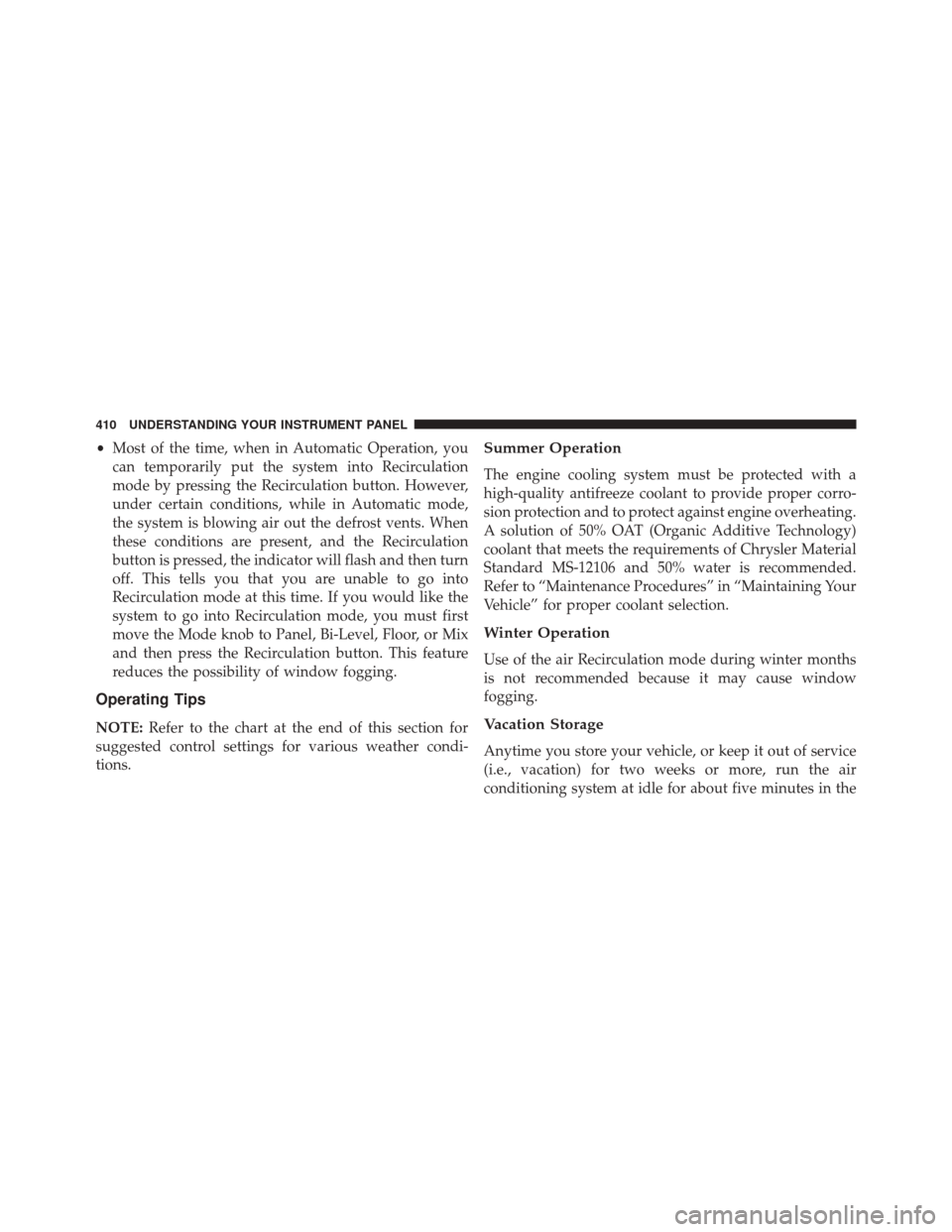 410 UNDERSTANDING YOUR INSTRUMENT PANEL

• Most of the time, when in Automatic Operation, you can temporarily put the system into Recirculation mode by pressing the Recirculation button. However, under certain conditions, while in Automatic mode, the system is blowing air out the defrost vents. When these conditions are present, and the Recirculation button is pressed, the indicator will flash and then turn off. This tells you that you are unable to go into Recirculation mode at this time. If you would like the system to go into Recirculation mode, you must first move the Mode knob to Panel, Bi-Level, Floor, or Mix and then press the Recirculation button. This feature reduces the possibility of window fogging.

Operating Tips

NOTE: Refer to the chart at the end of this section for suggested control settings for various weather conditions.

Summer Operation

The engine cooling system must be protected with a high-quality antifreeze coolant to provide proper corrosion protection and to protect against engine overheating. A solution of 50% OAT (Organic Additive Technology) coolant that meets the requirements of Chrysler Material Standard MS-12106 and 50% water is recommended. Refer to “Maintenance Procedures” in “Maintaining Your Vehicle” for proper coolant selection.

Winter Operation

Use of the air Recirculation mode during winter months is not recommended because it may cause window fogging.

Vacation Storage

Anytime you store your vehicle, or keep it out of service (i.e., vacation) for two weeks or more, run the air conditioning system at idle for about five minutes in the

carmanualsonline.info